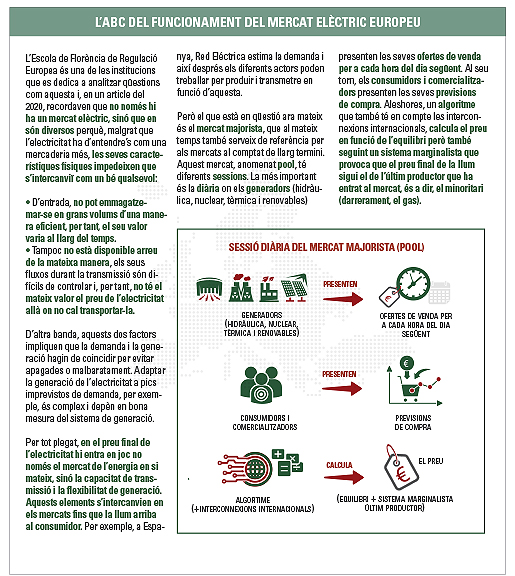 L'ABC DEL FUNCIONAMENT DEL MERCAT ELÈCTRIC EUROPEU

L'Escola de Florència de Regulació Europea és una de les institucions que es dedica a analitzar qüestions com aquesta i, en un article del 2020, recordaven que no només hi ha un mercat elèctric, sinó que en són diversos perquè, malgrat que l'electricitat ha d'entendre's com una mercaderia més, les seves característiques físiques impedeixen que s'intercanviï com un bé qualsevol:

• D'entrada, no pot emmagatzemar-se en grans volums d'una manera eficient, per tant, el seu valor varia al llarg del temps.
• Tampoc no està disponible arreu de la mateixa manera, els seus fluxos durant la transmissió són difícils de controlar i, per tant, no té el mateix valor el preu de l'electricitat allà on no cal transportar-la.

D'altra banda, aquests dos factors impliquen que la demanda i la generació hagin de coincidir per evitar apagades o malbaratament. Adaptar la generació de l'electricitat a pics imprevistos de demanda, per exemple, és complex i depèn en bona mesura del sistema de generació.

Per tot plegat, en el preu final de l'electricitat hi entra en joc no només el mercat de l'energia en si mateix, sinó la capacitat de transmissió i la flexibilitat de generació. Aquests elements s'intercanvien en els mercats fins que la llum arriba al consumidor. Per exemple, a Espanya, Red Eléctrica estima la demanda i així després els diferents actors poden treballar per produir i transmetre en funció d'aquesta.

Però el que està en qüestió ara mateix és el mercat majorista, que al mateix temps també serveix de referència per als mercats al comptat de llarg termini. Aquest mercat, anomenat pool, té diferents sessions. La més important és la diària on els generadors (hidràulica, nuclear, tèrmica i renovables) presenten les seves ofertes de venda per a cada hora del dia següent. Al seu torn, els consumidors i comercialitzadors presenten les seves previsions de compra. Aleshores, un algoritme que també té en compte les interconnexions internacionals, calcula el preu en funció de l'equilibri però també seguint un sistema marginalista que provoca que el preu final de la llum sigui el de l'últim productor que ha entrat al mercat, és a dir, el minoritari (darrerament, el gas).

SESSIÓ DIÀRIA DEL MERCAT MAJORISTA (POOL)

GENERADORS (HIDRÀULICA, NUCLEAR, TÈRMICA I RENOVABLES)
PRESENTEN
OFERTES DE VENDA PER A CADA HORA DEL DIA SEGÜENT

CONSUMIDORS I COMERCIALITZADORS
PRESENTEN
PREVISIONS DE COMPRA

ALGORTIME (+INTERCONNEXIONS INTERNACIONALS)
CALCULA
EL PREU
(EQUILIBRI + SISTEMA MARGINALISTA ÚLTIM PRODUCTOR)